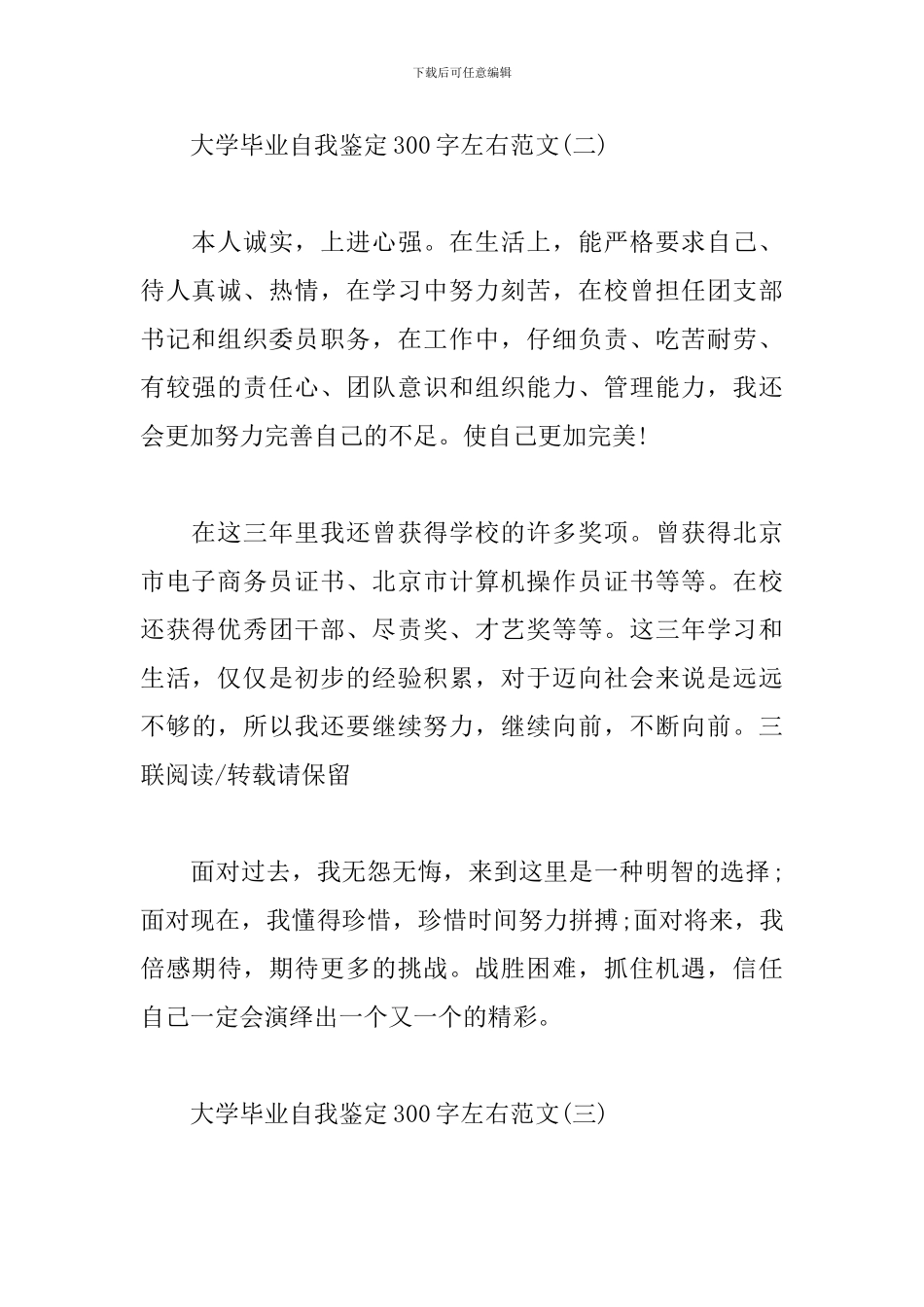 下载后可任意编辑

大学毕业自我鉴定300字左右范文(二)

本人诚实，上进心强。在生活上，能严格要求自己、待人真诚、热情，在学习中努力刻苦，在校曾担任团支部书记和组织委员职务，在工作中，仔细负责、吃苦耐劳、有较强的责任心、团队意识和组织能力、管理能力，我还会更加努力完善自己的不足。使自己更加完美!

在这三年里我还曾获得学校的许多奖项。曾获得北京市电子商务员证书、北京市计算机操作员证书等等。在校还获得优秀团干部、尽责奖、才艺奖等等。这三年学习和生活，仅仅是初步的经验积累，对于迈向社会来说是远远不够的，所以我还要继续努力，继续向前，不断向前。三联阅读/转载请保留

面对过去，我无怨无悔，来到这里是一种明智的选择;面对现在，我懂得珍惜，珍惜时间努力拼搏;面对将来，我倍感期待，期待更多的挑战。战胜困难，抓住机遇，信任自己一定会演绎出一个又一个的精彩。

大学毕业自我鉴定300字左右范文(三)